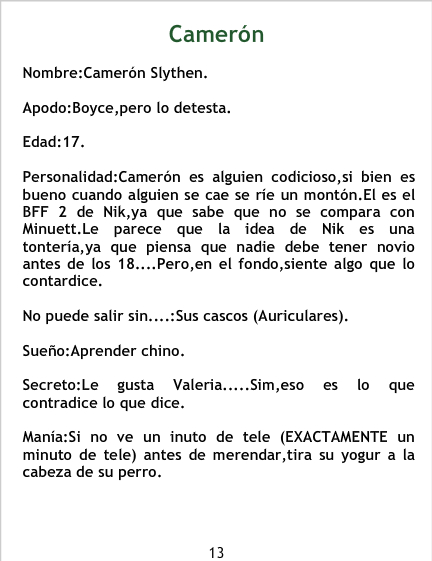 Camerón

Nombre:Camerón Slythen.

Apodo:Boyce,pero lo detesta.

Edad:17.

Personalidad:Camerón es alguien codicioso,si bien es bueno cuando alguien se cae se ríe un montón.El es el BFF 2 de Nik,ya que sabe que no se compara con Minuett.Le parece que la idea de Nik es una tontería,ya que piensa que nadie debe tener novio antes de los 18....Pero,en el fondo,siente algo que lo contardice.

No puede salir sin....:Sus cascos (Auriculares).

Sueño:Aprender chino.

Secreto:Le gusta Valeria.....Sim,eso es lo que contradice lo que dice.

Manía:Si no ve un inuto de tele (EXACTAMENTE un minuto de tele) antes de merendar,tira su yogur a la cabeza de su perro.

13